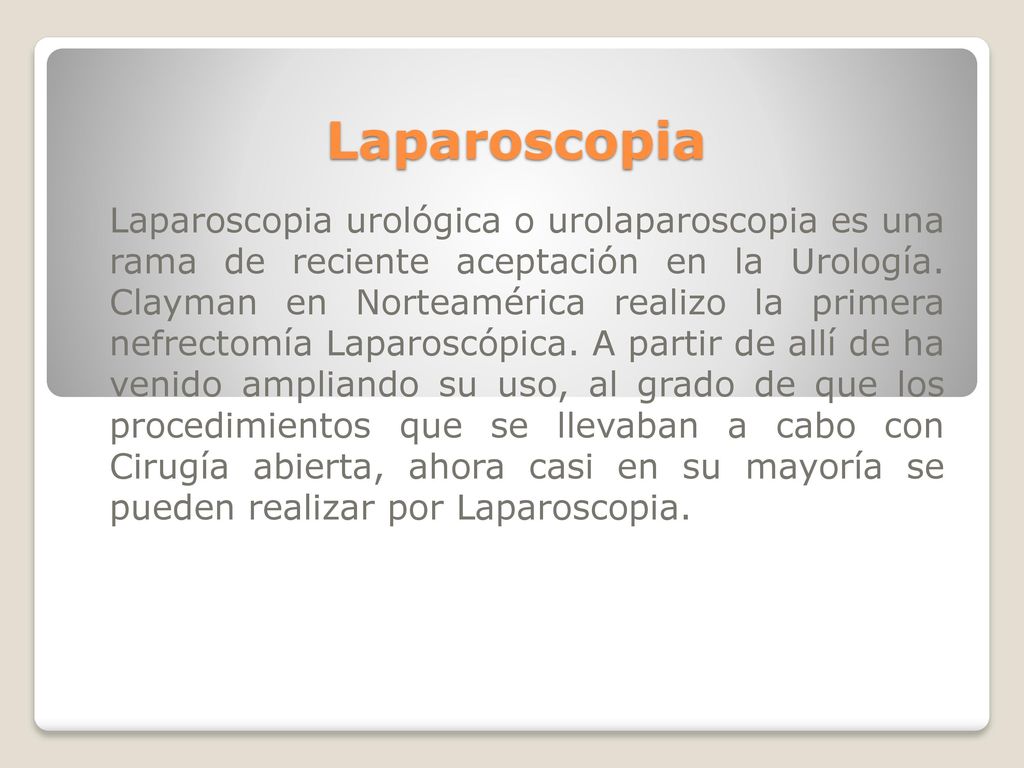 Laparoscopia

Laparoscopia urológica o urolaparoscopia es una rama de reciente aceptación en la Urología. Clayman en Norteamérica realizo la primera nefrectomía Laparoscópica. A partir de allí de ha venido ampliando su uso, al grado de que los procedimientos que se llevaban a cabo con Cirugía abierta, ahora casi en su mayoría se pueden realizar por Laparoscopia.